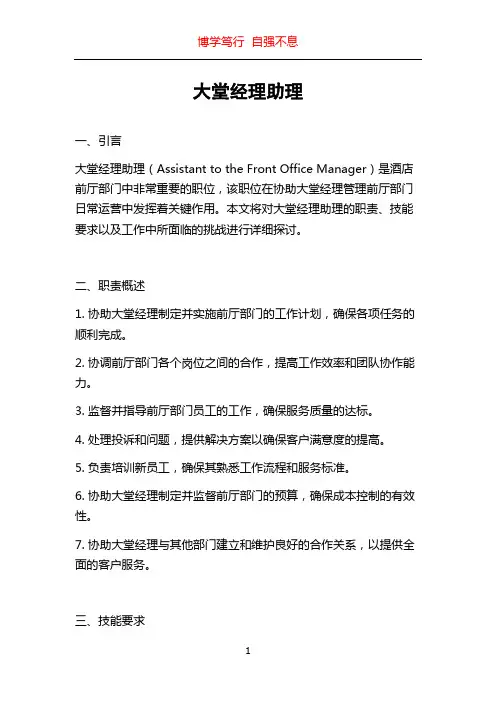 博学笃行 自强不息

大堂经理助理

一、引言

大堂经理助理（Assistant to the Front Office Manager）是酒店前厅部门中非常重要的职位，该职位在协助大堂经理管理前厅部门日常运营中发挥着关键作用。本文将对大堂经理助理的职责、技能要求以及工作中所面临的挑战进行详细探讨。

二、职责概述

1. 协助大堂经理制定并实施前厅部门的工作计划，确保各项任务的顺利完成。

2. 协调前厅部门各个岗位之间的合作，提高工作效率和团队协作能力。

3. 监督并指导前厅部门员工的工作，确保服务质量的达标。

4. 处理投诉和问题，提供解决方案以确保客户满意度的提高。

5. 负责培训新员工，确保其熟悉工作流程和服务标准。

6. 协助大堂经理制定并监督前厅部门的预算，确保成本控制的有效性。

7. 协助大堂经理与其他部门建立和维护良好的合作关系，以提供全面的客户服务。

三、技能要求

1